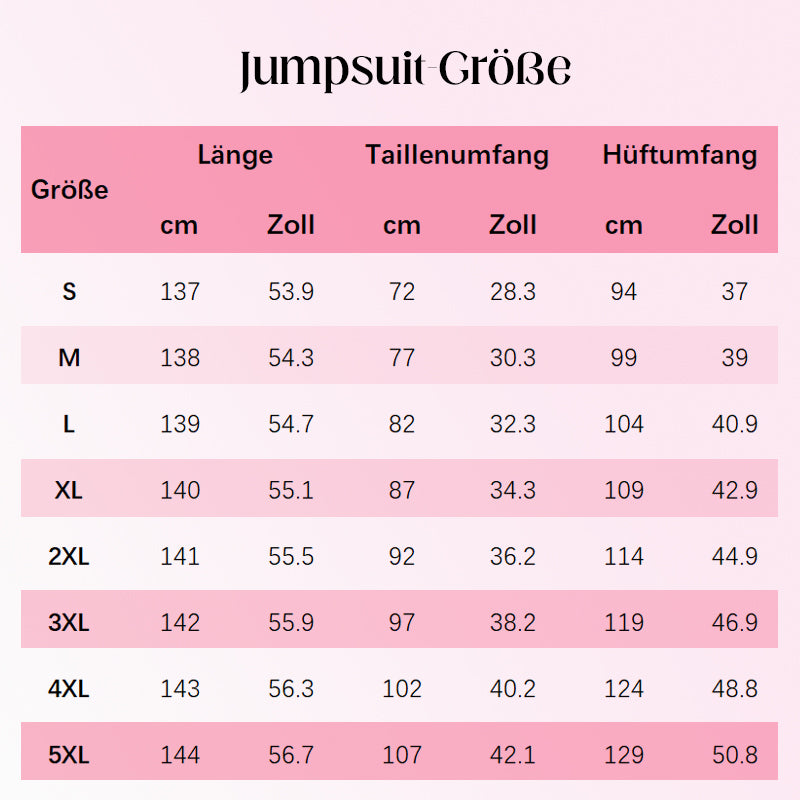 Jumpsuit-Größe

| Größe | Länge cm | Länge Zoll | Taillenumfang cm | Taillenumfang Zoll | Hüftumfang cm | Hüftumfang Zoll |
|---|---|---|---|---|---|---|
| S | 137 | 53.9 | 72 | 28.3 | 94 | 37 |
| M | 138 | 54.3 | 77 | 30.3 | 99 | 39 |
| L | 139 | 54.7 | 82 | 32.3 | 104 | 40.9 |
| XL | 140 | 55.1 | 87 | 34.3 | 109 | 42.9 |
| 2XL | 141 | 55.5 | 92 | 36.2 | 114 | 44.9 |
| 3XL | 142 | 55.9 | 97 | 38.2 | 119 | 46.9 |
| 4XL | 143 | 56.3 | 102 | 40.2 | 124 | 48.8 |
| 5XL | 144 | 56.7 | 107 | 42.1 | 129 | 50.8 |